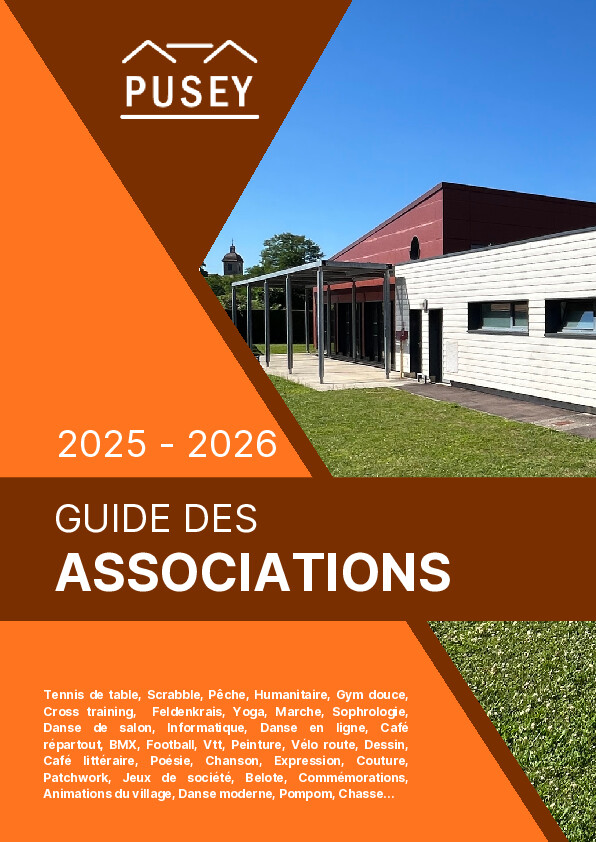 PUSEY

2025 - 2026

GUIDE DES

ASSOCIATIONS

Tennis de table, Scrabble, Pêche, Humanitaire, Gym douce, Cross training, Feldenkrais, Yoga, Marche, Sophrologie, Danse de salon, Informatique, Danse en ligne, Café répartout, BMX, Football, Vtt, Peinture, Vélo route, Dessin, Café littéraire, Poésie, Chanson, Expression, Couture, Patchwork, Jeux de société, Belote, Commémorations, Animations du village, Danse moderne, Pompom, Chasse...